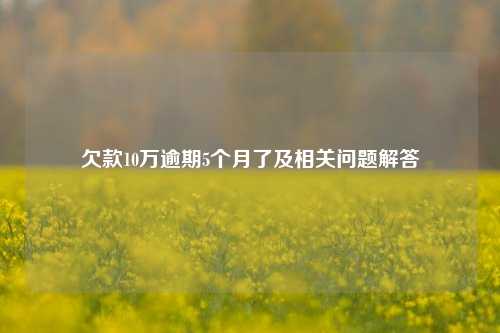 欠款10万逾期5个月了及相关问题解答